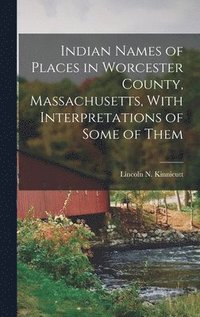 Indian Names of Places in Worcester County, Massachusetts, With Interpretations of Some of Them

Lincoln N. Kinnicutt